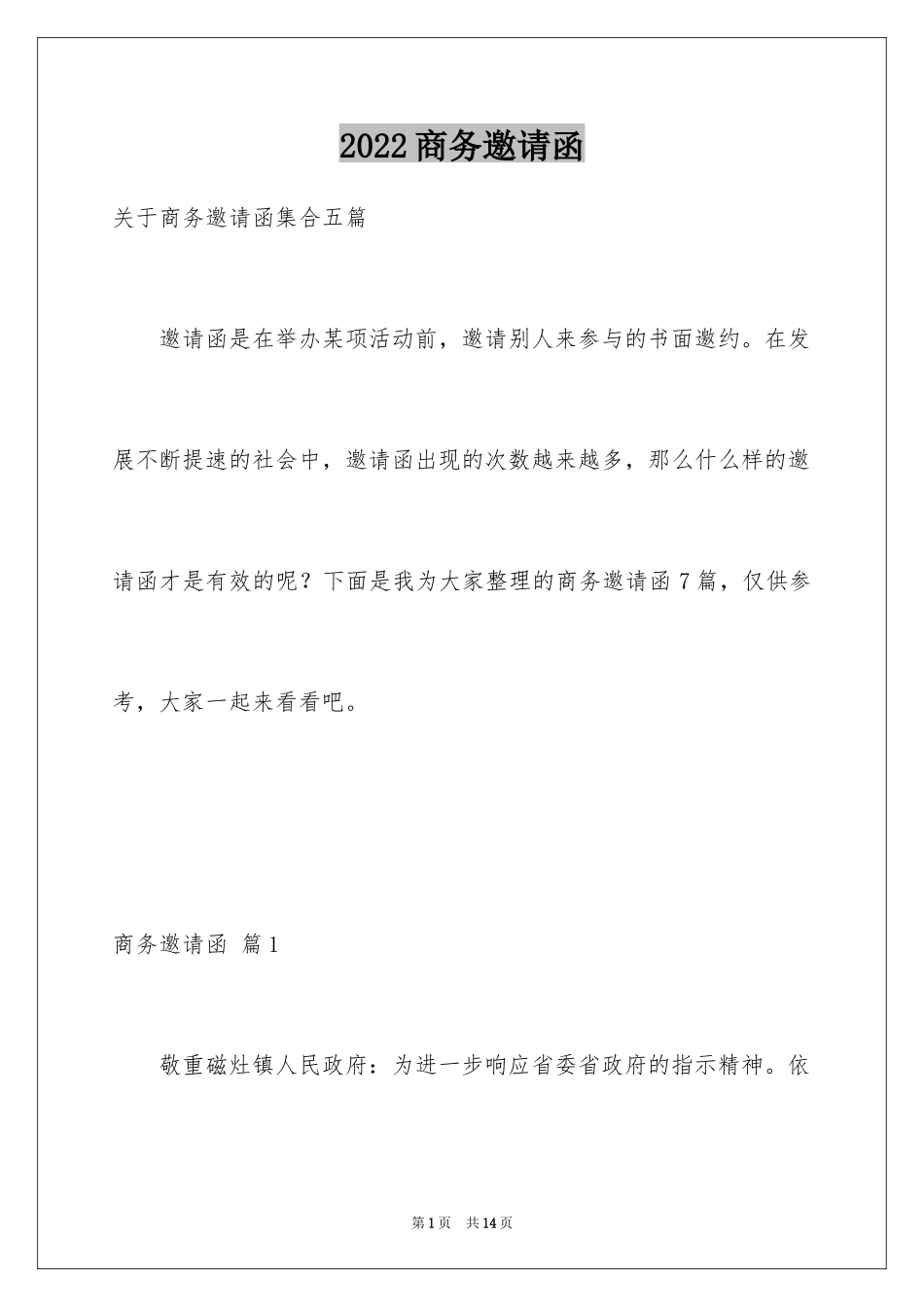 2022 商务邀请函

关于商务邀请函集合五篇

邀请函是在举办某项活动前，邀请别人来参与的书面邀约。在发展不断提速的社会中，邀请函出现的次数越来越多，那么什么样的邀请函才是有效的呢？下面是我为大家整理的商务邀请函 7 篇，仅供参考，大家一起来看看吧。

商务邀请函 篇 1

敬重磁灶镇人民政府：为进一步响应省委省政府的指示精神。依

第 1 页 共 14 页